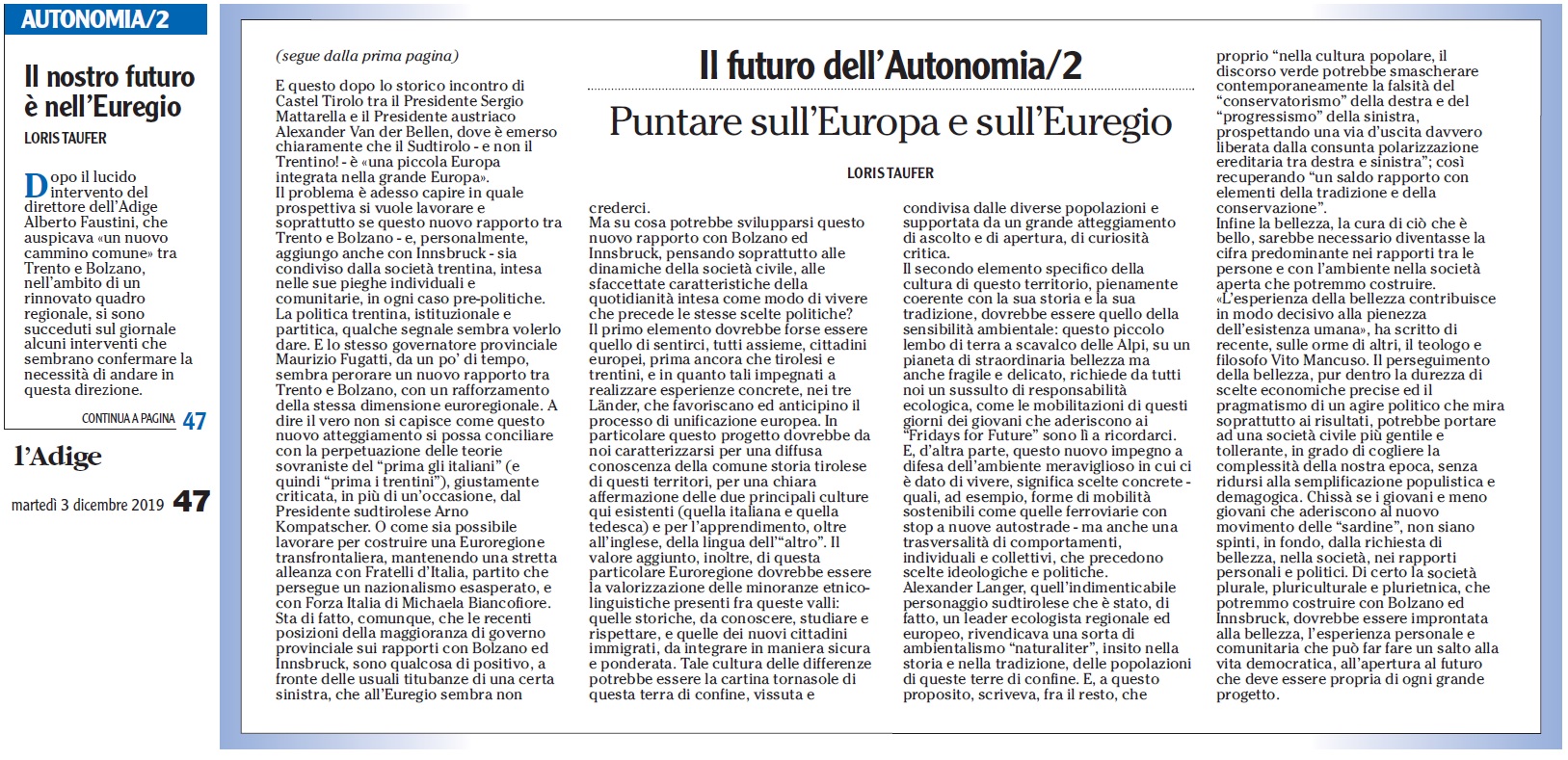 AUTONOMIA/2

Il nostro futuro è nell'Euregio

LORIS TAUFER

Dopo il lucido intervento del direttore dell'Adige Alberto Faustini, che auspicava «un nuovo cammino comune» tra Trento e Bolzano, nell'ambito di un rinnovato quadro regionale, si sono succeduti sul giornale alcuni interventi che sembrano confermare la necessità di andare in questa direzione.

CONTINUA A PAGINA 47

l'Adige

martedì 3 dicembre 2019 47

Il futuro dell'Autonomia/2

Puntare sull'Europa e sull'Euregio

LORIS TAUFER

(segue dalla prima pagina)

E questo dopo lo storico incontro di Castel Tirolo tra il Presidente Sergio Mattarella e il Presidente austriaco Alexander Van der Bellen, dove è emerso chiaramente che il Sudtirolo - e non il Trentino! - è «una piccola Europa integrata nella grande Europa».
Il problema è adesso capire in quale prospettiva si vuole lavorare e soprattutto se questo nuovo rapporto tra Trento e Bolzano - e, personalmente, aggiungo anche con Innsbruck - sia condiviso dalla società trentina, intesa nelle sue pieghe individuali e comunitarie, in ogni caso pre-politiche.
La politica trentina, istituzionale e partitica, qualche segnale sembra volerlo dare. E lo stesso governatore provinciale Maurizio Fugatti, da un po' di tempo, sembra perorare un nuovo rapporto tra Trento e Bolzano, con un rafforzamento della stessa dimensione euroregionale. A dire il vero non si capisce come questo nuovo atteggiamento si possa conciliare con la perpetuazione delle teorie sovraniste del "prima gli italiani" (e quindi "prima i trentini"), giustamente criticata, in più di un'occasione, dal Presidente sudtirolese Arno Kompatscher. O come sia possibile lavorare per costruire una Euroregione transfrontaliera, mantenendo una stretta alleanza con Fratelli d'Italia, partito che persegue un nazionalismo esasperato, e con Forza Italia di Michaela Biancofiore.
Sta di fatto, comunque, che le recenti posizioni della maggioranza di governo provinciale sui rapporti con Bolzano ed Innsbruck, sono qualcosa di positivo, a fronte delle usuali titubanze di una certa sinistra, che all'Euregio sembra non crederci.
Ma su cosa potrebbe svilupparsi questo nuovo rapporto con Bolzano ed Innsbruck, pensando soprattutto alle dinamiche della società civile, alle sfaccettate caratteristiche della quotidianità intesa come modo di vivere che precede le stesse scelte politiche?
Il primo elemento dovrebbe forse essere quello di sentirci, tutti assieme, cittadini europei, prima ancora che tirolesi e trentini, e in quanto tali impegnati a realizzare esperienze concrete, nei tre Länder, che favoriscano ed anticipino il processo di unificazione europea. In particolare questo progetto dovrebbe da noi caratterizzarsi per una diffusa conoscenza della comune storia tirolese di questi territori, per una chiara affermazione delle due principali culture qui esistenti (quella italiana e quella tedesca) e per l'apprendimento, oltre all'inglese, della lingua dell'"altro". Il valore aggiunto, inoltre, di questa particolare Euroregione dovrebbe essere la valorizzazione delle minoranze etnico-linguistiche presenti fra queste valli: quelle storiche, da conoscere, studiare e rispettare, e quelle dei nuovi cittadini immigrati, da integrare in maniera sicura e ponderata. Tale cultura delle differenze potrebbe essere la cartina tornasole di questa terra di confine, vissuta e condivisa dalle diverse popolazioni e supportata da un grande atteggiamento di ascolto e di apertura, di curiosità critica.
Il secondo elemento specifico della cultura di questo territorio, pienamente coerente con la sua storia e la sua tradizione, dovrebbe essere quello della sensibilità ambientale: questo piccolo lembo di terra a scavalco delle Alpi, su un pianeta di straordinaria bellezza ma anche fragile e delicato, richiede da tutti noi un sussulto di responsabilità ecologica, come le mobilitazioni di questi giorni dei giovani che aderiscono ai "Fridays for Future" sono lì a ricordarci.
E, d'altra parte, questo nuovo impegno a difesa dell'ambiente meraviglioso in cui ci è dato di vivere, significa scelte concrete - quali, ad esempio, forme di mobilità sostenibili come quelle ferroviarie con stop a nuove autostrade - ma anche una trasversalità di comportamenti, individuali e collettivi, che precedono scelte ideologiche e politiche.
Alexander Langer, quell'indimenticabile personaggio sudtirolese che è stato, di fatto, un leader ecologista regionale ed europeo, rivendicava una sorta di ambientalismo "naturaliter", insito nella storia e nella tradizione, delle popolazioni di queste terre di confine. E, a questo proposito, scriveva, fra il resto, che proprio "nella cultura popolare, il discorso verde potrebbe smascherare contemporaneamente la falsità del "conservatorismo" della destra e del "progressismo" della sinistra, prospettando una via d'uscita davvero liberata dalla consunta polarizzazione ereditaria tra destra e sinistra"; così recuperando "un saldo rapporto con elementi della tradizione e della conservazione".
Infine la bellezza, la cura di ciò che è bello, sarebbe necessario diventasse la cifra predominante nei rapporti tra le persone e con l'ambiente nella società aperta che potremmo costruire.
«L'esperienza della bellezza contribuisce in modo decisivo alla pienezza dell'esistenza umana», ha scritto di recente, sulle orme di altri, il teologo e filosofo Vito Mancuso. Il perseguimento della bellezza, pur dentro la durezza di scelte economiche precise ed il pragmatismo di un agire politico che mira soprattutto ai risultati, potrebbe portare ad una società civile più gentile e tollerante, in grado di cogliere la complessità della nostra epoca, senza ridursi alla semplificazione populistica e demagogica. Chissà se i giovani e meno giovani che aderiscono al nuovo movimento delle "sardine", non siano spinti, in fondo, dalla richiesta di bellezza, nella società, nei rapporti personali e politici. Di certo la società plurale, pluriculturale e plurietnica, che potremmo costruire con Bolzano ed Innsbruck, dovrebbe essere improntata alla bellezza, l'esperienza personale e comunitaria che può far fare un salto alla vita democratica, all'apertura al futuro che deve essere propria di ogni grande progetto.